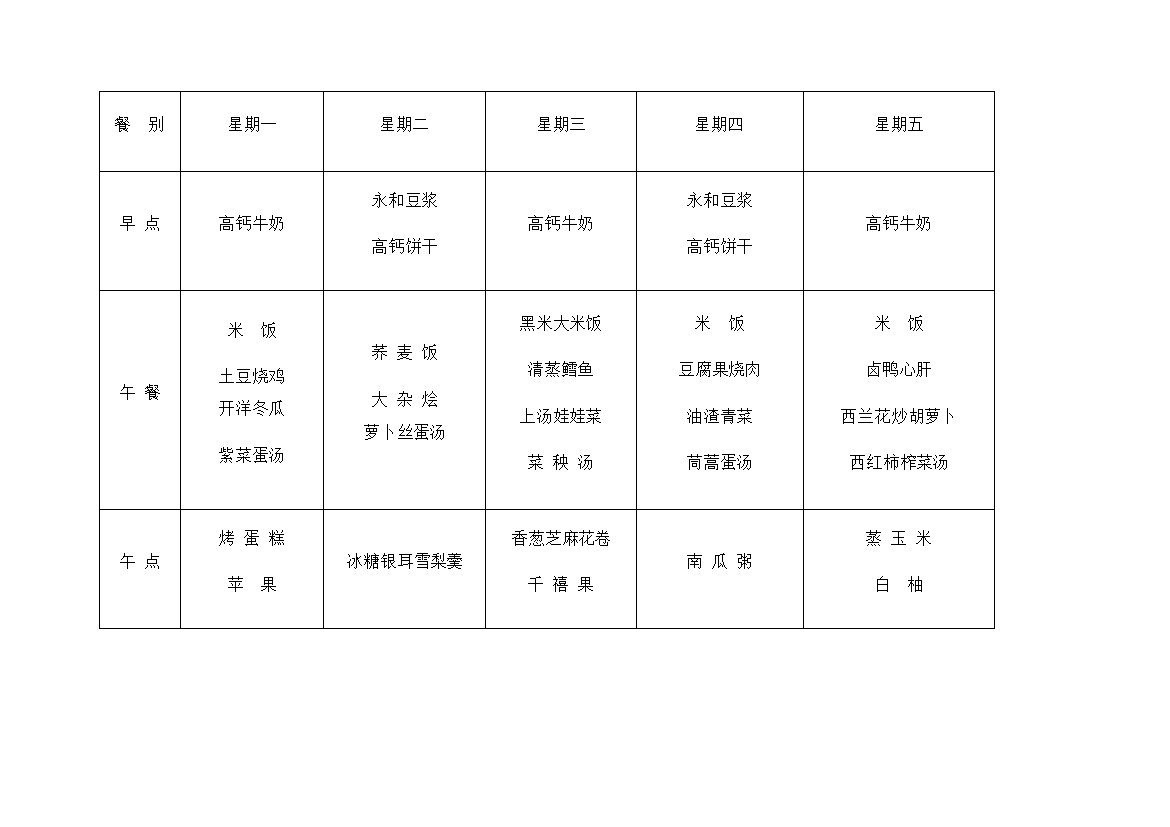 | 餐　别 | 星期一 | 星期二 | 星期三 | 星期四 | 星期五 |
|---|---|---|---|---|---|
| 早 点 | 高钙牛奶 | 永和豆浆 高钙饼干 | 高钙牛奶 | 永和豆浆 高钙饼干 | 高钙牛奶 |
| 午 餐 | 米　饭 土豆烧鸡 开洋冬瓜 紫菜蛋汤 | 荞 麦 饭 大 杂 烩 萝卜丝蛋汤 | 黑米大米饭 清蒸鳕鱼 上汤娃娃菜 菜 秧 汤 | 米　饭 豆腐果烧肉 油渣青菜 茼蒿蛋汤 | 米　饭 卤鸭心肝 西兰花炒胡萝卜 西红柿榨菜汤 |
| 午 点 | 烤 蛋 糕 苹　果 | 冰糖银耳雪梨羹 | 香葱芝麻花卷 千 禧 果 | 南 瓜 粥 | 蒸 玉 米 白　柚 |